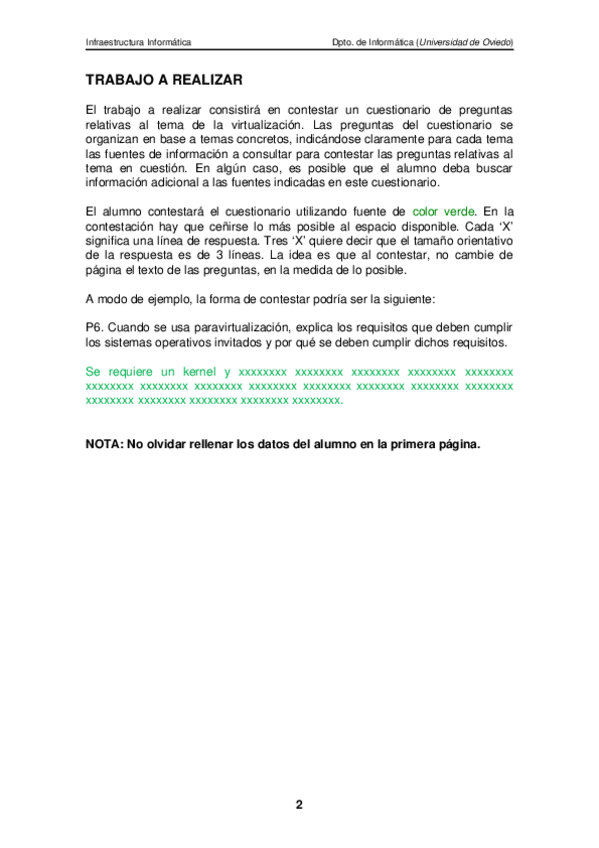 Infraestructura Informática

Dpto. de Informática (Universidad de Oviedo)

TRABAJO A REALIZAR

El trabajo a realizar consistirá en contestar un cuestionario de preguntas relativas al tema de la virtualización. Las preguntas del cuestionario se organizan en base a temas concretos, indicándose claramente para cada tema las fuentes de información a consultar para contestar las preguntas relativas al tema en cuestión. En algún caso, es posible que el alumno deba buscar información adicional a las fuentes indicadas en este cuestionario.

El alumno contestará el cuestionario utilizando fuente de color verde. En la contestación hay que ceñirse lo más posible al espacio disponible. Cada 'X' significa una línea de respuesta. Tres 'X' quiere decir que el tamaño orientativo de la respuesta es de 3 líneas. La idea es que al contestar, no cambie de página el texto de las preguntas, en la medida de lo posible.

A modo de ejemplo, la forma de contestar podría ser la siguiente:

P6. Cuando se usa paravirtualización, explica los requisitos que deben cumplir los sistemas operativos invitados y por qué se deben cumplir dichos requisitos.

Se requiere un kernel y xxxxxxxx xxxxxxxx xxxxxxxx xxxxxxxx xxxxxxxx xxxxxxxx xxxxxxxx xxxxxxxx xxxxxxxx xxxxxxxx xxxxxxxx xxxxxxxx xxxxxxxx xxxxxxxx xxxxxxxx xxxxxxxx xxxxxxxx xxxxxxxx.

NOTA: No olvidar rellenar los datos del alumno en la primera página.

2